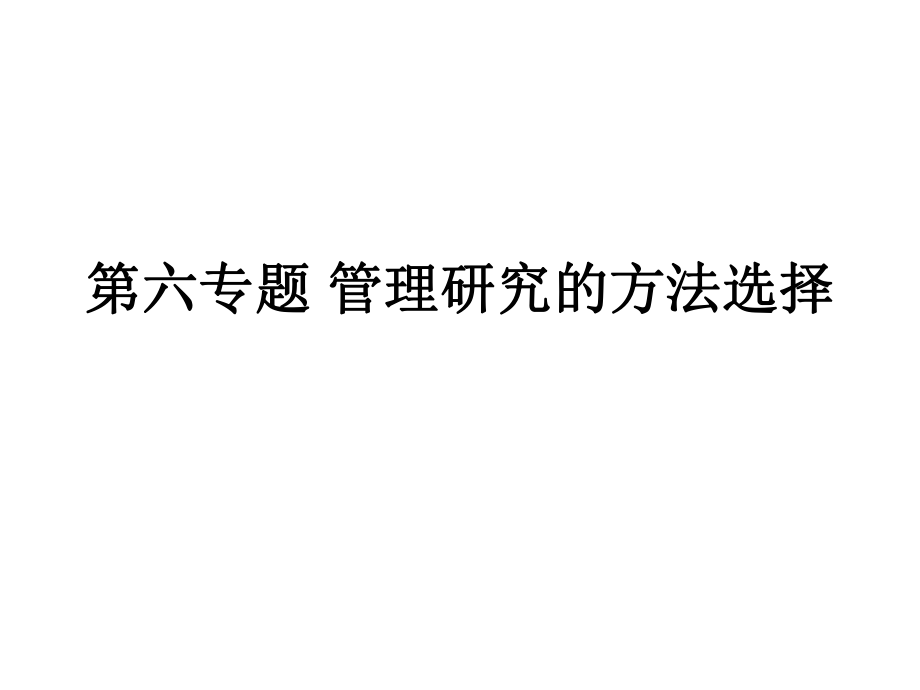 第六专题 管理研究的方法选择